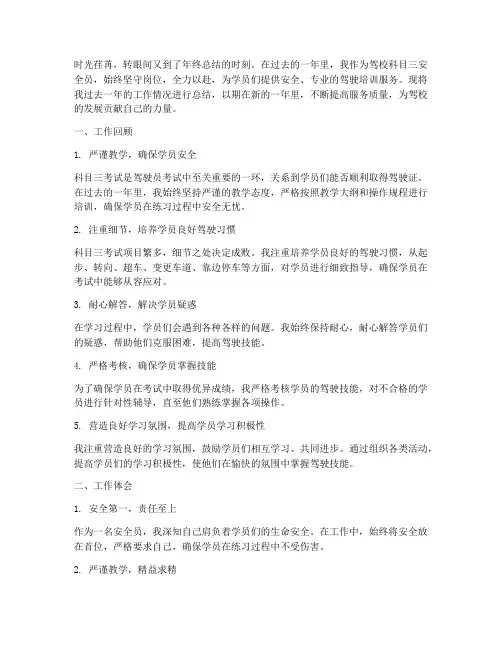 时光荏苒，转眼间又到了年终总结的时刻。在过去的一年里，我作为驾校科目三安全员，始终坚守岗位，全力以赴，为学员们提供安全、专业的驾驶培训服务。现将我过去一年的工作情况进行总结，以期在新的一年里，不断提高服务质量，为驾校的发展贡献自己的力量。

一、工作回顾

1. 严谨教学，确保学员安全

科目三考试是驾驶员考试中至关重要的一环，关系到学员们能否顺利取得驾驶证。在过去的一年里，我始终坚持严谨的教学态度，严格按照教学大纲和操作规程进行培训，确保学员在练习过程中安全无忧。

2. 注重细节，培养学员良好驾驶习惯

科目三考试项目繁多，细节之处决定成败。我注重培养学员良好的驾驶习惯，从起步、转向、超车、变更车道、靠边停车等方面，对学员进行细致指导，确保学员在考试中能够从容应对。

3. 耐心解答，解决学员疑惑

在学习过程中，学员们会遇到各种各样的问题。我始终保持耐心，耐心解答学员们的疑惑，帮助他们克服困难，提高驾驶技能。

4. 严格考核，确保学员掌握技能

为了确保学员在考试中取得优异成绩，我严格考核学员的驾驶技能，对不合格的学员进行针对性辅导，直至他们熟练掌握各项操作。

5. 营造良好学习氛围，提高学员学习积极性

我注重营造良好的学习氛围，鼓励学员们相互学习、共同进步。通过组织各类活动，提高学员们的学习积极性，使他们在愉快的氛围中掌握驾驶技能。

二、工作体会

1. 安全第一，责任至上

作为一名安全员，我深知自己肩负着学员们的生命安全。在工作中，始终将安全放在首位，严格要求自己，确保学员在练习过程中不受伤害。

2. 严谨教学，精益求精